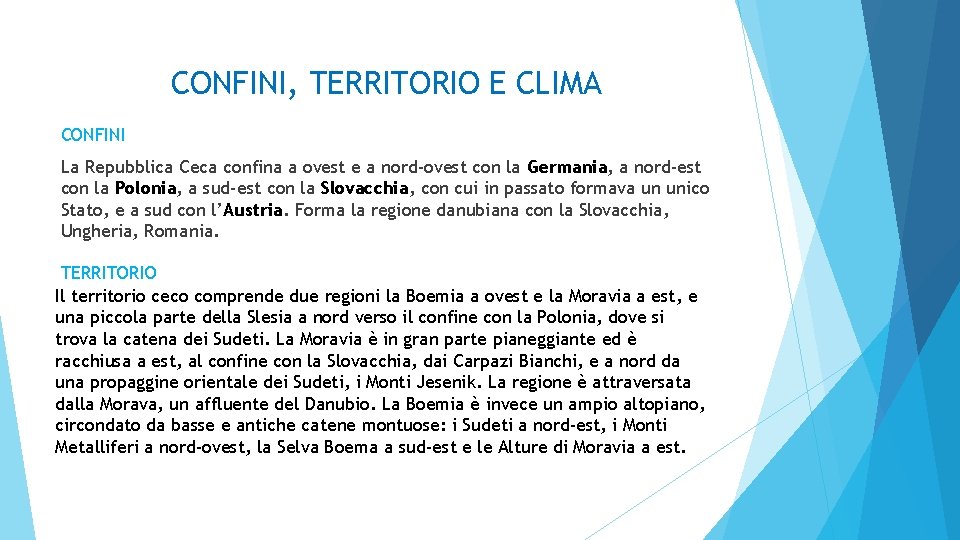 CONFINI, TERRITORIO E CLIMA

CONFINI

La Repubblica Ceca confina a ovest e a nord-ovest con la Germania, a nord-est con la Polonia, a sud-est con la Slovacchia, con cui in passato formava un unico Stato, e a sud con l'Austria. Forma la regione danubiana con la Slovacchia, Ungheria, Romania.

TERRITORIO

Il territorio ceco comprende due regioni la Boemia a ovest e la Moravia a est, e una piccola parte della Slesia a nord verso il confine con la Polonia, dove si trova la catena dei Sudeti. La Moravia è in gran parte pianeggiante ed è racchiusa a est, al confine con la Slovacchia, dai Carpazi Bianchi, e a nord da una propaggine orientale dei Sudeti, i Monti Jesenik. La regione è attraversata dalla Morava, un affluente del Danubio. La Boemia è invece un ampio altopiano, circondato da basse e antiche catene montuose: i Sudeti a nord-est, i Monti Metalliferi a nord-ovest, la Selva Boema a sud-est e le Alture di Moravia a est.